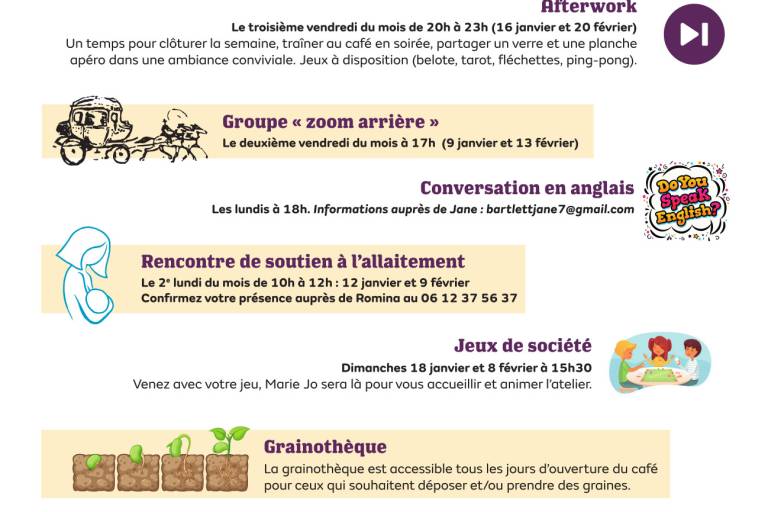 Afterwork

Le troisième vendredi du mois de 20h à 23h (16 janvier et 20 février)
Un temps pour clôturer la semaine, traîner au café en soirée, partager un verre et une planche apéro dans une ambiance conviviale. Jeux à disposition (belote, tarot, fléchettes, ping-pong).

Groupe « zoom arrière »

Le deuxième vendredi du mois à 17h (9 janvier et 13 février)

Conversation en anglais

Les lundis à 18h. Informations auprès de Jane : bartlettjane7@gmail.com

Do You Speak English?

Rencontre de soutien à l'allaitement

Le 2e lundi du mois de 10h à 12h : 12 janvier et 9 février
Confirmez votre présence auprès de Romina au 06 12 37 56 37

Jeux de société

Dimanches 18 janvier et 8 février à 15h30
Venez avec votre jeu, Marie Jo sera là pour vous accueillir et animer l'atelier.

Grainothèque

La grainothèque est accessible tous les jours d'ouverture du café pour ceux qui souhaitent déposer et/ou prendre des graines.